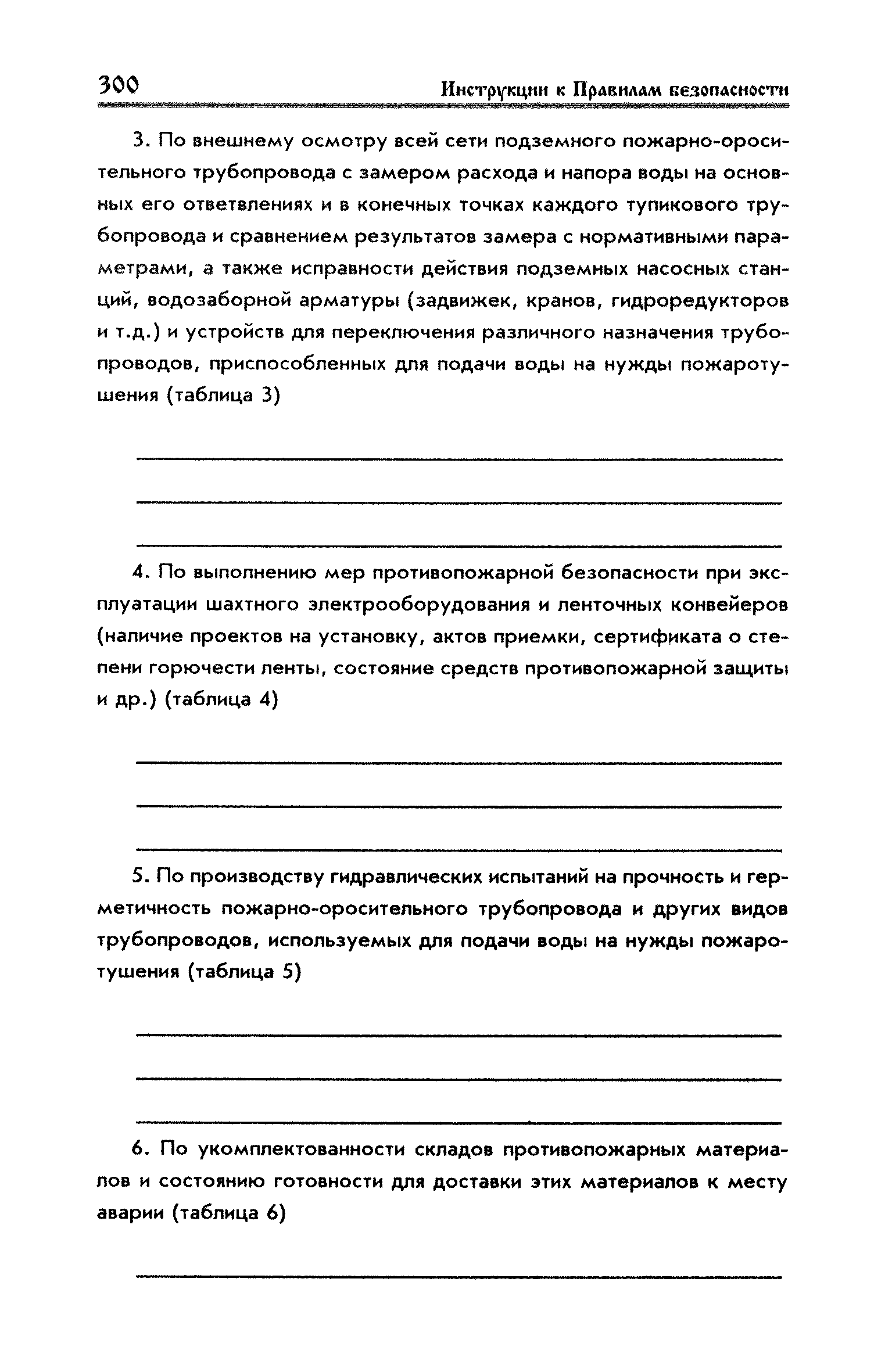 300 Инструкции к Правилам безопасности

3. По внешнему осмотру всей сети подземного пожарно-оросительного трубопровода с замером расхода и напора воды на основных его ответвлениях и в конечных точках каждого тупикового трубопровода и сравнением результатов замера с нормативными параметрами, а также исправности действия подземных насосных станций, водозаборной арматуры (задвижек, кранов, гидроредукторов и т.д.) и устройств для переключения различного назначения трубопроводов, приспособленных для подачи воды на нужды пожаротушения (таблица 3)

4. По выполнению мер противопожарной безопасности при эксплуатации шахтного электрооборудования и ленточных конвейеров (наличие проектов на установку, актов приемки, сертификата о степени горючести ленты, состояние средств противопожарной защиты и др.) (таблица 4)

5. По производству гидравлических испытаний на прочность и герметичность пожарно-оросительного трубопровода и других видов трубопроводов, используемых для подачи воды на нужды пожаротушения (таблица 5)

6. По укомплектованности складов противопожарных материалов и состоянию готовности для доставки этих материалов к месту аварии (таблица 6)